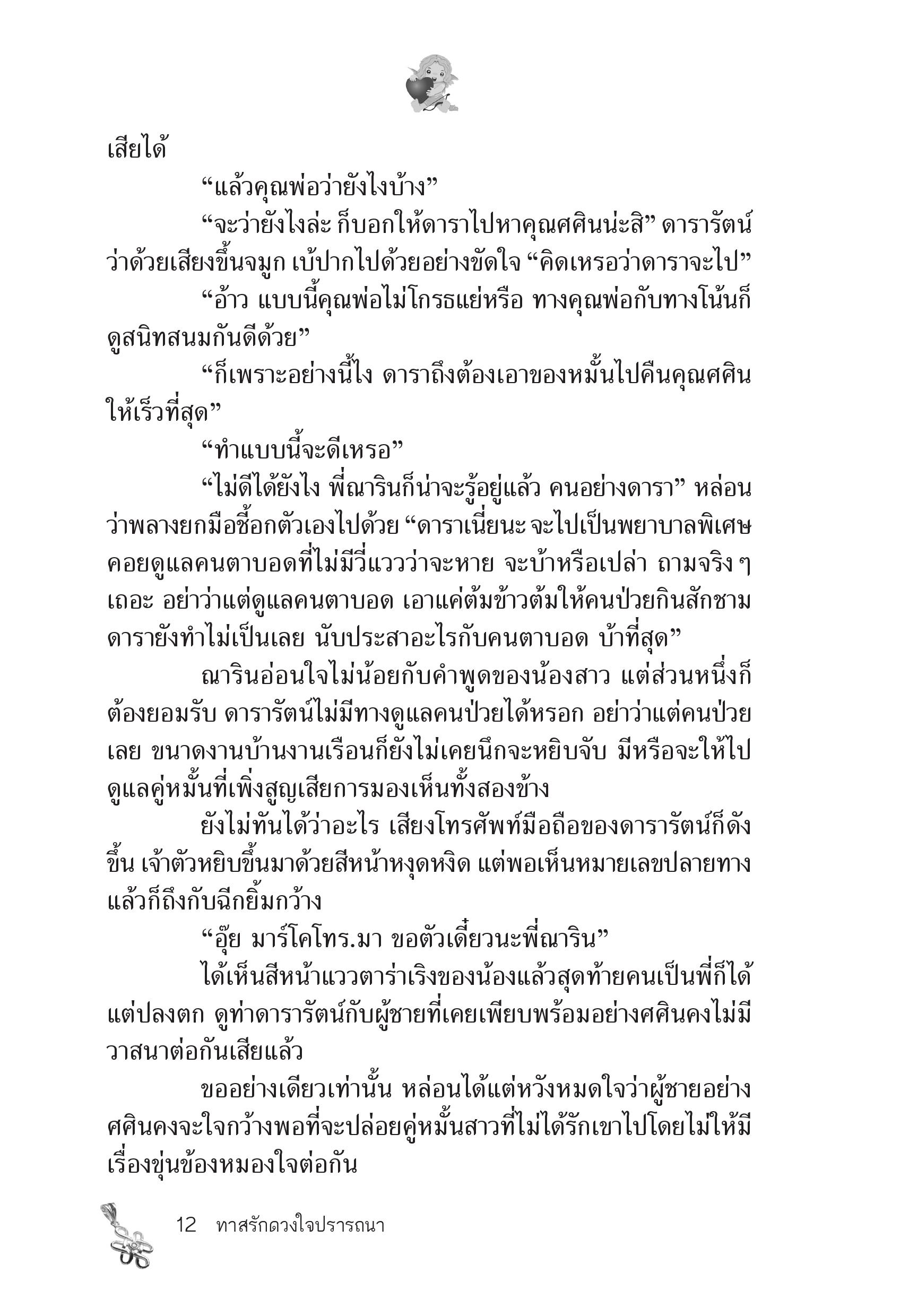 เสียได้

“แล้วคุณพ่อว่ายังไงบ้าง”

“จะว่ายังไงล่ะ ก็บอกให้ดาราไปหาคุณศศินน่ะสิ” ดารารัตน์ว่าด้วยเสียงขึ้นจมูก เบ้ปากไปด้วยอย่างขัดใจ “คิดเหรอว่าดาราจะไป”

“อ้าว แบบนี้คุณพ่อไม่โกรธแย่หรือ ทางคุณพ่อกับทางโน้นก็ดูสนิทสนมกันดีด้วย”

“ก็เพราะอย่างนี้ไง ดาราถึงต้องเอาของหมั้นไปคืนคุณศศินให้เร็วที่สุด”

“ทำแบบนี้จะดีเหรอ”

“ไม่ดีได้ยังไง พี่ณารินก็น่าจะรู้อยู่แล้ว คนอย่างดารา” หล่อนว่าพลางยกมือชี้อกตัวเองไปด้วย “ดาราเนี่ยนะ จะไปเป็นพยาบาลพิเศษคอยดูแลคนตาบอดที่ไม่มีวี่แววว่าจะหาย จะบ้าหรือเปล่า ถามจริง ๆ เถอะ อย่าว่าแต่ดูแลคนตาบอด เอาแค่ต้มข้าวต้มให้คนป่วยกินสักชามดารายังทำไม่เป็นเลย นับประสาอะไรกับคนตาบอด บ้าที่สุด”

ณารินอ่อนใจไม่น้อยกับคำพูดของน้องสาว แต่ส่วนหนึ่งก็ต้องยอมรับ ดารารัตน์ไม่มีทางดูแลคนป่วยได้หรอก อย่าว่าแต่คนป่วยเลย ขนาดงานบ้านงานเรือนก็ยังไม่เคยนึกจะหยิบจับ มีหรือจะให้ไปดูแลคู่หมั้นที่เพิ่งสูญเสียการมองเห็นทั้งสองข้าง

ยังไม่ทันได้ว่าอะไร เสียงโทรศัพท์มือถือของดารารัตน์ก็ดังขึ้น เจ้าตัวหยิบขึ้นมาด้วยสีหน้าหงุดหงิด แต่พอเห็นหมายเลขปลายทางแล้วก็ถึงกับฉีกยิ้มกว้าง

“อุ๊ย มาร์โคโทร.มา ขอตัวเดี๋ยวนะพี่ณาริน”

ได้เห็นสีหน้าแววตาร่าเริงของน้องแล้วสุดท้ายคนเป็นพี่ก็ได้แต่ปลงตก ดูท่าดารารัตน์กับผู้ชายที่เคยเพียบพร้อมอย่างศศินคงไม่มีวาสนาต่อกันเสียแล้ว

ขออย่างเดียวเท่านั้น หล่อนได้แต่หวังหมดใจว่าผู้ชายอย่างศศินคงจะใจกว้างพอที่จะปล่อยคู่หมั้นสาวที่ไม่ได้รักเขาไปโดยไม่ให้มีเรื่องขุ่นข้องหมองใจต่อกัน

12 ทาสรักดวงใจปรารถนา